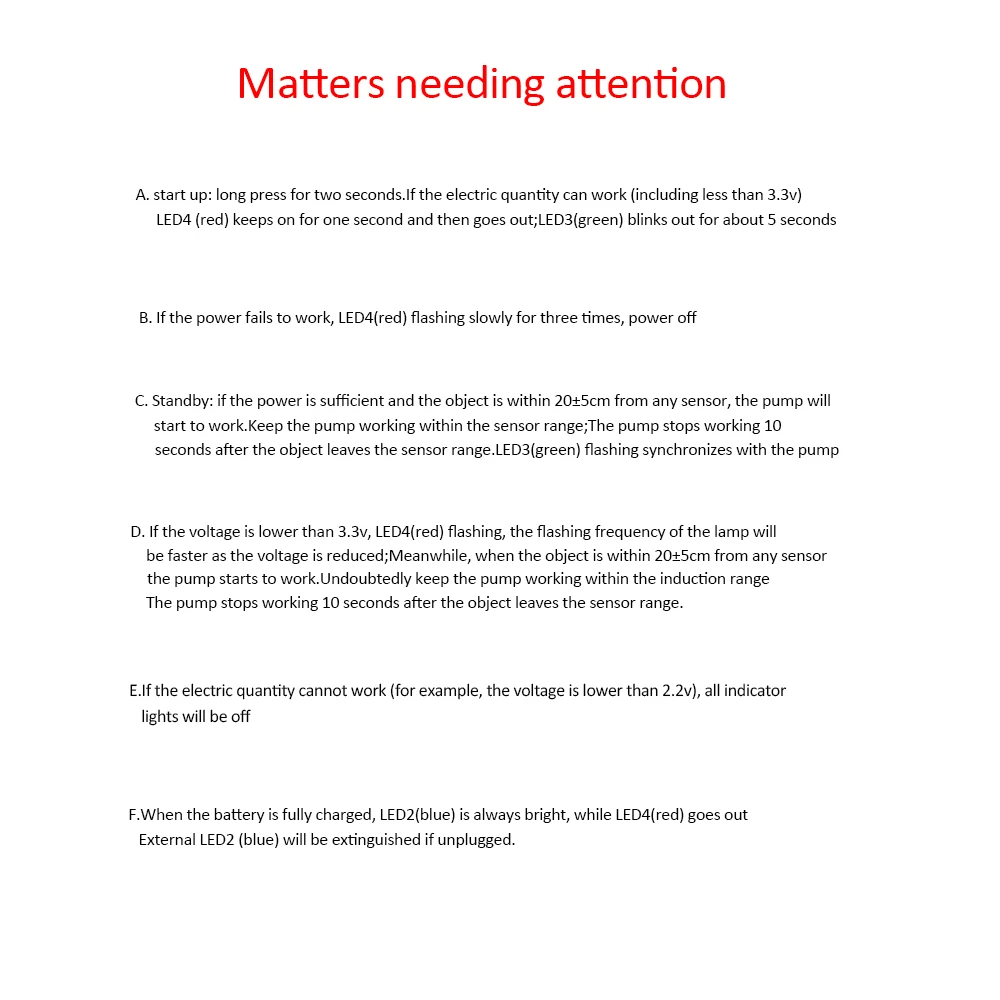 Matters needing attention

A. start up: long press for two seconds.If the electric quantity can work (including less than 3.3v) LED4 (red) keeps on for one second and then goes out;LED3(green) blinks out for about 5 seconds

B. If the power fails to work, LED4(red) flashing slowly for three times, power off

C. Standby: if the power is sufficient and the object is within 20±5cm from any sensor, the pump will start to work.Keep the pump working within the sensor range;The pump stops working 10 seconds after the object leaves the sensor range.LED3(green) flashing synchronizes with the pump

D. If the voltage is lower than 3.3v, LED4(red) flashing, the flashing frequency of the lamp will be faster as the voltage is reduced;Meanwhile, when the object is within 20±5cm from any sensor the pump starts to work.Undoubtedly keep the pump working within the induction range The pump stops working 10 seconds after the object leaves the sensor range.

E.If the electric quantity cannot work (for example, the voltage is lower than 2.2v), all indicator lights will be off

F.When the battery is fully charged, LED2(blue) is always bright, while LED4(red) goes out External LED2 (blue) will be extinguished if unplugged.